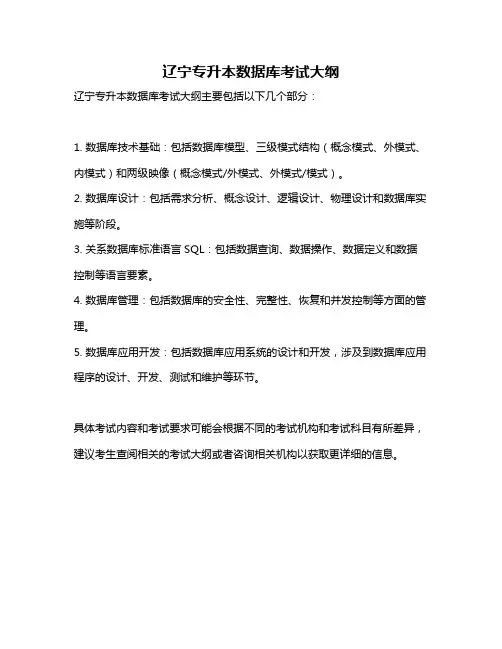 辽宁专升本数据库考试大纲

辽宁专升本数据库考试大纲主要包括以下几个部分：

1. 数据库技术基础：包括数据库模型、三级模式结构（概念模式、外模式、内模式）和两级映像（概念模式/外模式、外模式/模式）。

2. 数据库设计：包括需求分析、概念设计、逻辑设计、物理设计和数据库实施等阶段。

3. 关系数据库标准语言 SQL：包括数据查询、数据操作、数据定义和数据控制等语言要素。

4. 数据库管理：包括数据库的安全性、完整性、恢复和并发控制等方面的管理。

5. 数据库应用开发：包括数据库应用系统的设计和开发，涉及到数据库应用程序的设计、开发、测试和维护等环节。

具体考试内容和考试要求可能会根据不同的考试机构和考试科目有所差异，建议考生查阅相关的考试大纲或者咨询相关机构以获取更详细的信息。